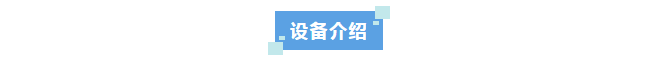 设备介绍